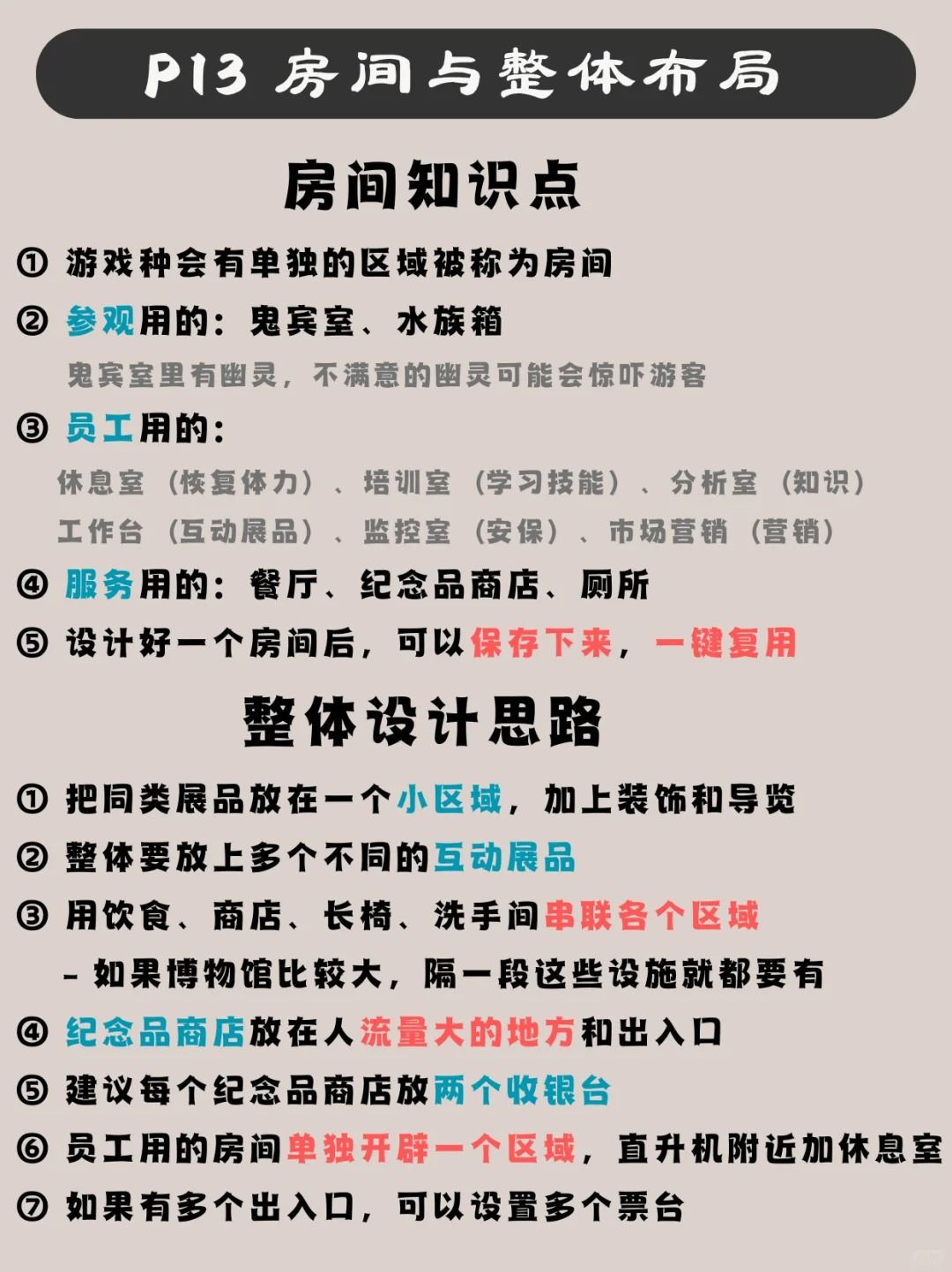 P13 房间与整体布局

房间知识点

① 游戏种会有单独的区域被称为房间

② 参观用的：鬼宾室、水族箱

鬼宾室里有幽灵，不满意的幽灵可能会惊吓游客

③ 员工用的：

休息室（恢复体力）、培训室（学习技能）、分析室（知识）

工作台（互动展品）、监控室（安保）、市场营销（营销）

④ 服务用的：餐厅、纪念品商店、厕所

⑤ 设计好一个房间后，可以保存下来，一键复用

整体设计思路

① 把同类展品放在一个小区域，加上装饰和导览

② 整体要放上多个不同的互动展品

③ 用饮食、商店、长椅、洗手间串联各个区域

- 如果博物馆比较大，隔一段这些设施就都要有

④ 纪念品商店放在人流量大的地方和出入口

⑤ 建议每个纪念品商店放两个收银台

⑥ 员工用的房间单独开辟一个区域，直升机附近加休息室

⑦ 如果有多个出入口，可以设置多个票台